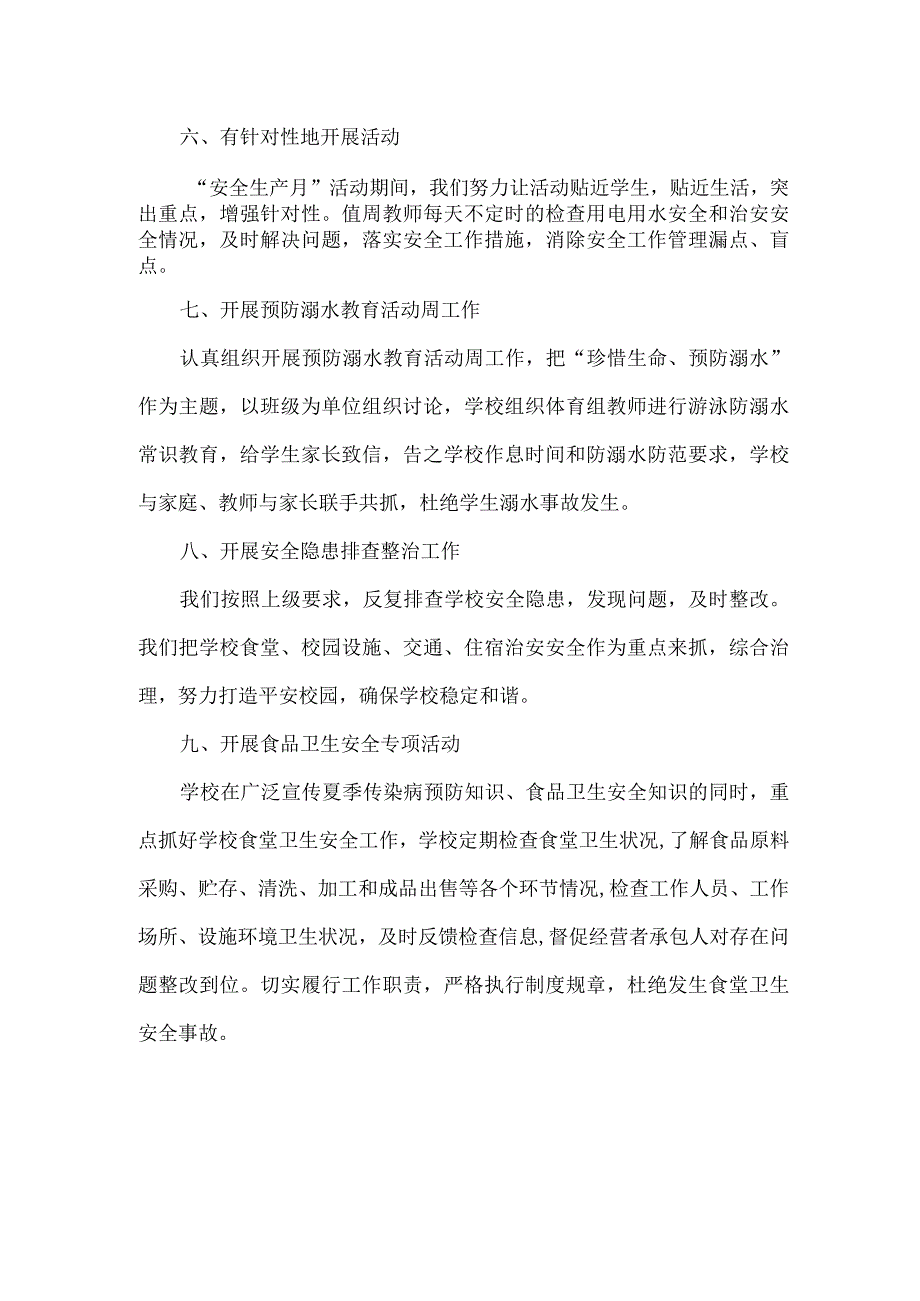 六、有针对性地开展活动

“安全生产月”活动期间，我们努力让活动贴近学生，贴近生活，突出重点，增强针对性。值周教师每天不定时的检查用电用水安全和治安安全情况，及时解决问题，落实安全工作措施，消除安全工作管理漏点、盲点。

七、开展预防溺水教育活动周工作

认真组织开展预防溺水教育活动周工作，把“珍惜生命、预防溺水”作为主题，以班级为单位组织讨论，学校组织体育组教师进行游泳防溺水常识教育，给学生家长致信，告之学校作息时间和防溺水防范要求，学校与家庭、教师与家长联手共抓，杜绝学生溺水事故发生。

八、开展安全隐患排查整治工作

我们按照上级要求，反复排查学校安全隐患，发现问题，及时整改。我们把学校食堂、校园设施、交通、住宿治安安全作为重点来抓，综合治理，努力打造平安校园，确保学校稳定和谐。

九、开展食品卫生安全专项活动

学校在广泛宣传夏季传染病预防知识、食品卫生安全知识的同时，重点抓好学校食堂卫生安全工作，学校定期检查食堂卫生状况,了解食品原料采购、贮存、清洗、加工和成品出售等各个环节情况,检查工作人员、工作场所、设施环境卫生状况，及时反馈检查信息,督促经营者承包人对存在问题整改到位。切实履行工作职责，严格执行制度规章，杜绝发生食堂卫生安全事故。